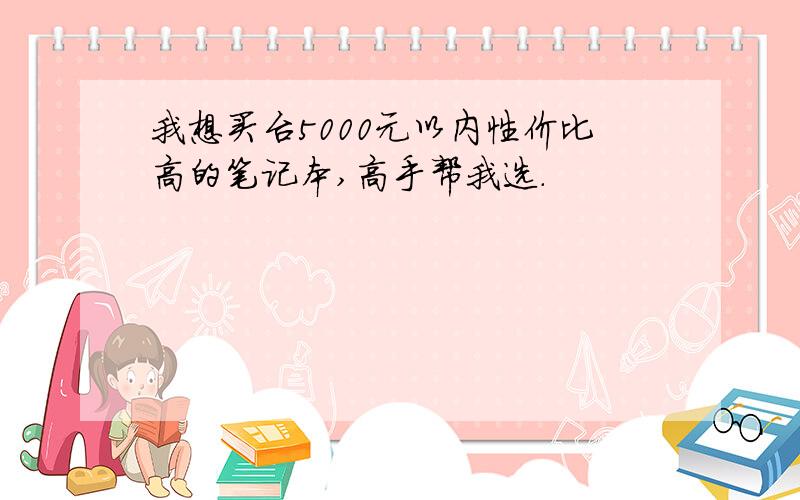 我想买台5000元以内性价比高的笔记本,高手帮我选.